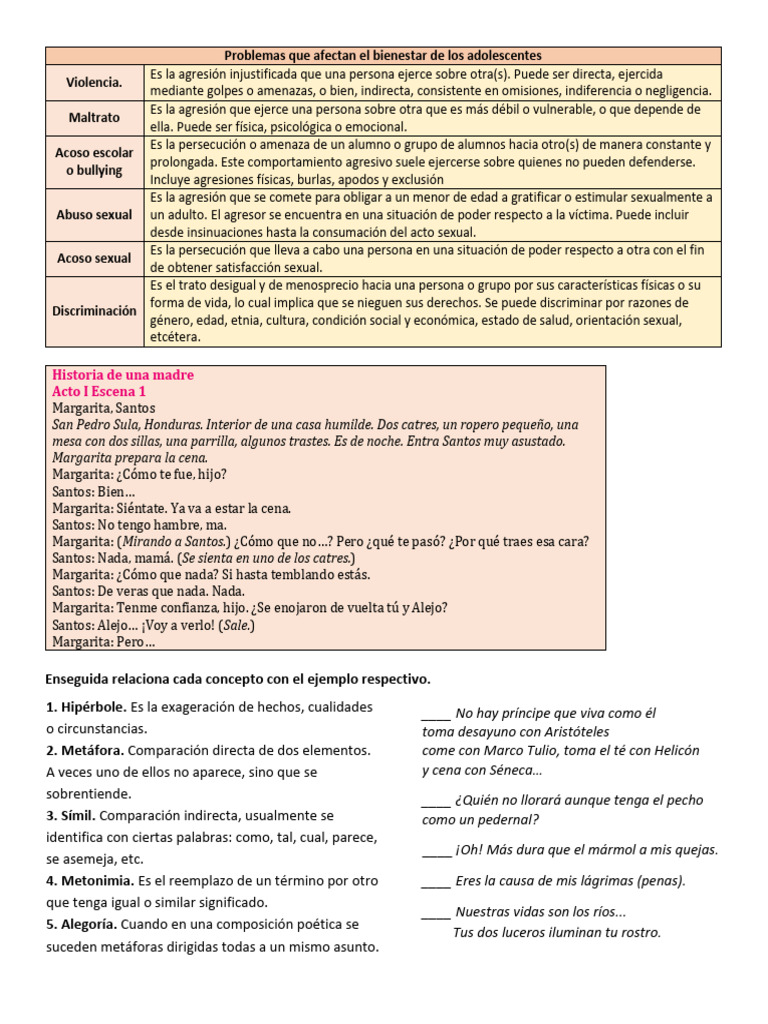 | Problemas que afectan el bienestar de los adolescentes | |
|---|---|
| Violencia. | Es la agresión injustificada que una persona ejerce sobre otra(s). Puede ser directa, ejercida mediante golpes o amenazas, o bien, indirecta, consistente en omisiones, indiferencia o negligencia. |
| Maltrato | Es la agresión que ejerce una persona sobre otra que es más débil o vulnerable, o que depende de ella. Puede ser física, psicológica o emocional. |
| Acoso escolar o bullying | Es la persecución o amenaza de un alumno o grupo de alumnos hacia otro(s) de manera constante y prolongada. Este comportamiento agresivo suele ejercerse sobre quienes no pueden defenderse. Incluye agresiones físicas, burlas, apodos y exclusión |
| Abuso sexual | Es la agresión que se comete para obligar a un menor de edad a gratificar o estimular sexualmente a un adulto. El agresor se encuentra en una situación de poder respecto a la víctima. Puede incluir desde insinuaciones hasta la consumación del acto sexual. |
| Acoso sexual | Es la persecución que lleva a cabo una persona en una situación de poder respecto a otra con el fin de obtener satisfacción sexual. |
| Discriminación | Es el trato desigual y de menosprecio hacia una persona o grupo por sus características físicas o su forma de vida, lo cual implica que se nieguen sus derechos. Se puede discriminar por razones de género, edad, etnia, cultura, condición social y económica, estado de salud, orientación sexual, etcétera. |

Historia de una madre
Acto I Escena 1
Margarita, Santos
San Pedro Sula, Honduras. Interior de una casa humilde. Dos catres, un ropero pequeño, una mesa con dos sillas, una parrilla, algunos trastes. Es de noche. Entra Santos muy asustado. Margarita prepara la cena.
Margarita: ¿Cómo te fue, hijo?
Santos: Bien…
Margarita: Siéntate. Ya va a estar la cena.
Santos: No tengo hambre, ma.
Margarita: (Mirando a Santos.) ¿Cómo que no…? Pero ¿qué te pasó? ¿Por qué traes esa cara?
Santos: Nada, mamá. (Se sienta en uno de los catres.)
Margarita: ¿Cómo que nada? Si hasta temblando estás.
Santos: De veras que nada. Nada.
Margarita: Tenme confianza, hijo. ¿Se enojaron de vuelta tú y Alejo?
Santos: Alejo… ¡Voy a verlo! (Sale.)
Margarita: Pero…

Enseguida relaciona cada concepto con el ejemplo respectivo.

1. Hipérbole. Es la exageración de hechos, cualidades o circunstancias.
2. Metáfora. Comparación directa de dos elementos. A veces uno de ellos no aparece, sino que se sobrentiende.
3. Símil. Comparación indirecta, usualmente se identifica con ciertas palabras: como, tal, cual, parece, se asemeja, etc.
4. Metonimia. Es el reemplazo de un término por otro que tenga igual o similar significado.
5. Alegoría. Cuando en una composición poética se suceden metáforas dirigidas todas a un mismo asunto.

____ No hay príncipe que viva como él toma desayuno con Aristóteles come con Marco Tulio, toma el té con Helicón y cena con Séneca…

____ ¿Quién no llorará aunque tenga el pecho como un pedernal?

____ ¡Oh! Más dura que el mármol a mis quejas.

____ Eres la causa de mis lágrimas (penas).

____ Nuestras vidas son los ríos...
Tus dos luceros iluminan tu rostro.